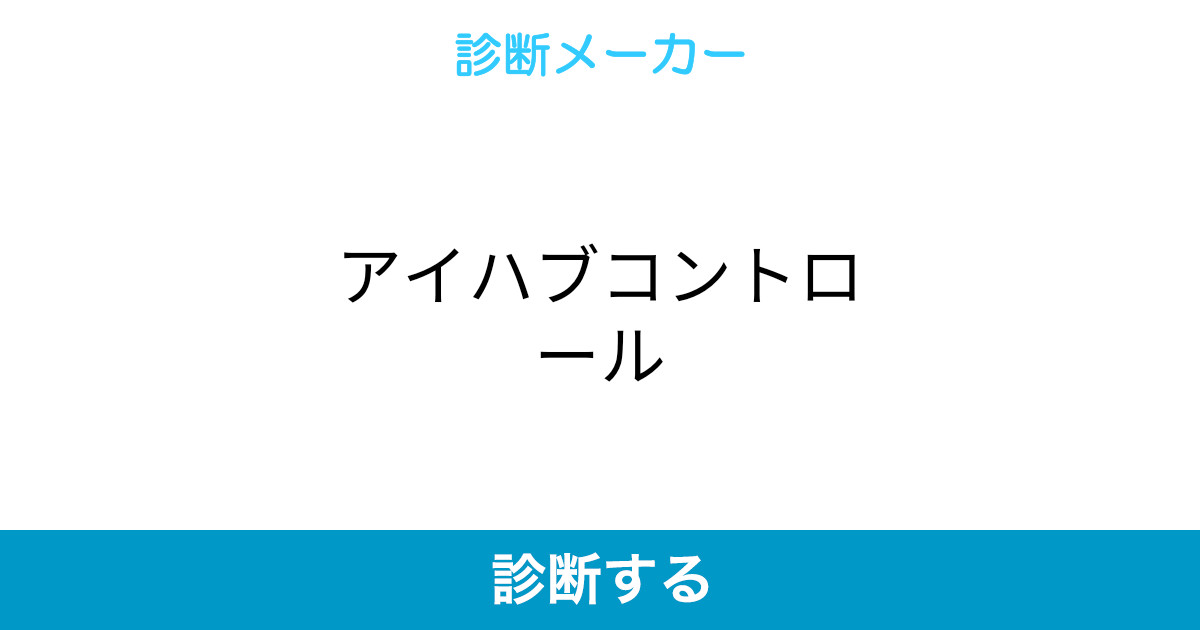 診断メーカー

アイハブコントロール

診断する